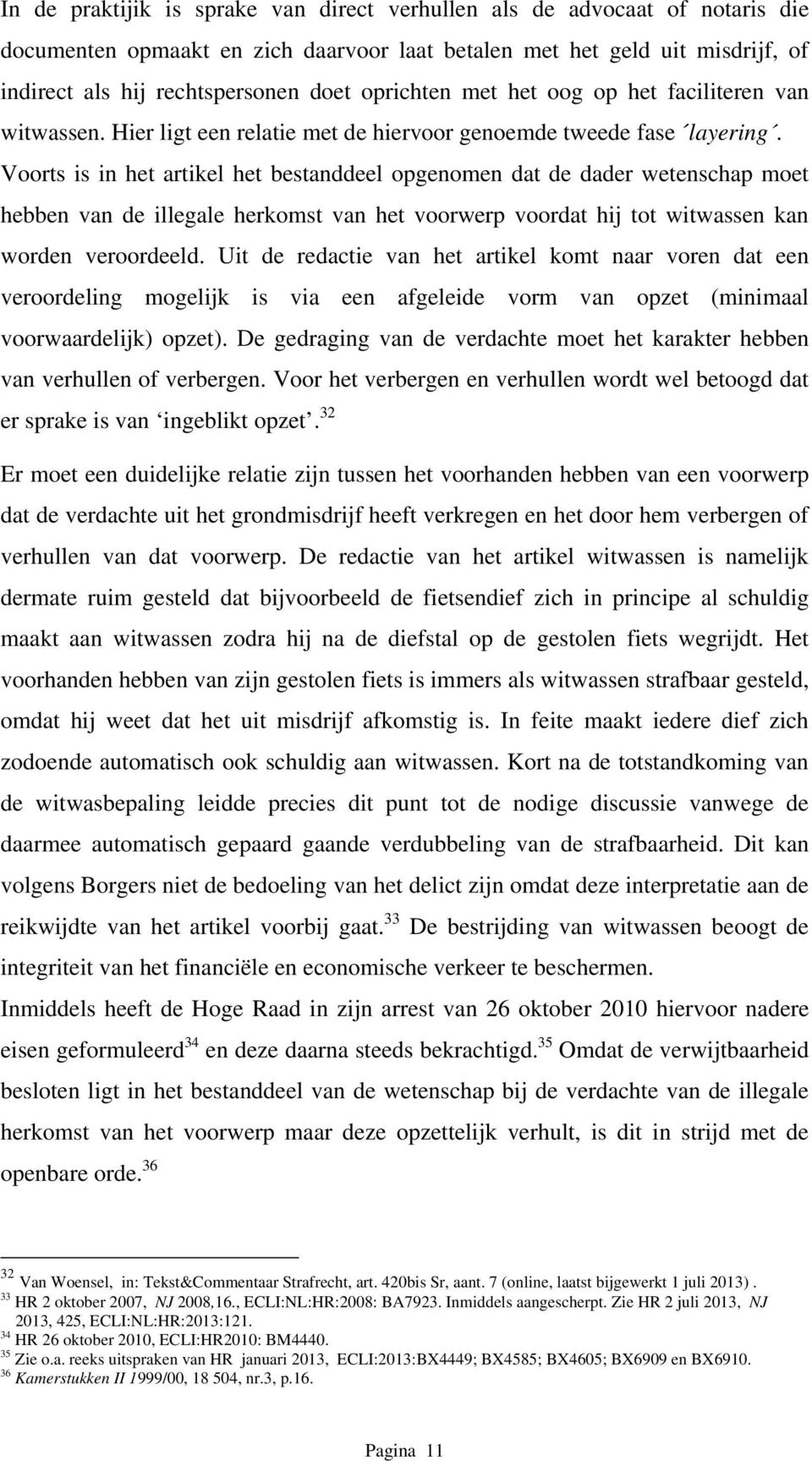 In de praktijk is sprake van direct verhullen als de advocaat of notaris die documenten opmaakt en zich daarvoor laat betalen met het geld uit misdrijf, of indirect als hij rechtspersonen doet oprichten met het oog op het faciliteren van witwassen. Hier ligt een relatie met de hiervoor genoemde tweede fase ´layering´. Voorts is in het artikel het bestanddeel opgenomen dat de dader wetenschap moet hebben van de illegale herkomst van het voorwerp voordat hij tot witwassen kan worden veroordeeld. Uit de redactie van het artikel komt naar voren dat een veroordeling mogelijk is via een afgeleide vorm van opzet (minimaal voorwaardelijk) opzet). De gedraging van de verdachte moet het karakter hebben van verhullen of verbergen. Voor het verbergen en verhullen wordt wel betoogd dat er sprake is van ‘ingeblikt opzet’.$^{32}$

Er moet een duidelijke relatie zijn tussen het voorhanden hebben van een voorwerp dat de verdachte uit het grondmisdrijf heeft verkregen en het door hem verbergen of verhullen van dat voorwerp. De redactie van het artikel witwassen is namelijk dermate ruim gesteld dat bijvoorbeeld de fietsendief zich in principe al schuldig maakt aan witwassen zodra hij na de diefstal op de gestolen fiets wegrijdt. Het voorhanden hebben van zijn gestolen fiets is immers als witwassen strafbaar gesteld, omdat hij weet dat het uit misdrijf afkomstig is. In feite maakt iedere dief zich zodoende automatisch ook schuldig aan witwassen. Kort na de totstandkoming van de witwasbepaling leidde precies dit punt tot de nodige discussie vanwege de daarmee automatisch gepaard gaande verdubbeling van de strafbaarheid. Dit kan volgens Borgers niet de bedoeling van het delict zijn omdat deze interpretatie aan de reikwijdte van het artikel voorbij gaat.$^{33}$ De bestrijding van witwassen beoogt de integriteit van het financiële en economische verkeer te beschermen.
Inmiddels heeft de Hoge Raad in zijn arrest van 26 oktober 2010 hiervoor nadere eisen geformuleerd$^{34}$ en deze daarna steeds bekrachtigd.$^{35}$ Omdat de verwijtbaarheid besloten ligt in het bestanddeel van de wetenschap bij de verdachte van de illegale herkomst van het voorwerp maar deze opzettelijk verhult, is dit in strijd met de openbare orde.$^{36}$

$^{32}$ Van Woensel, in: Tekst&Commentaar Strafrecht, art. 420bis Sr, aant. 7 (online, laatst bijgewerkt 1 juli 2013) .
$^{33}$ HR 2 oktober 2007, NJ 2008,16., ECLI:NL:HR:2008: BA7923. Inmiddels aangescherpt. Zie HR 2 juli 2013, NJ 2013, 425, ECLI:NL:HR:2013:121.
$^{34}$ HR 26 oktober 2010, ECLI:HR2010: BM4440.
$^{35}$ Zie o.a. reeks uitspraken van HR januari 2013, ECLI:2013:BX4449; BX4585; BX4605; BX6909 en BX6910.
$^{36}$ Kamerstukken II 1999/00, 18 504, nr.3, p.16.

Pagina 11